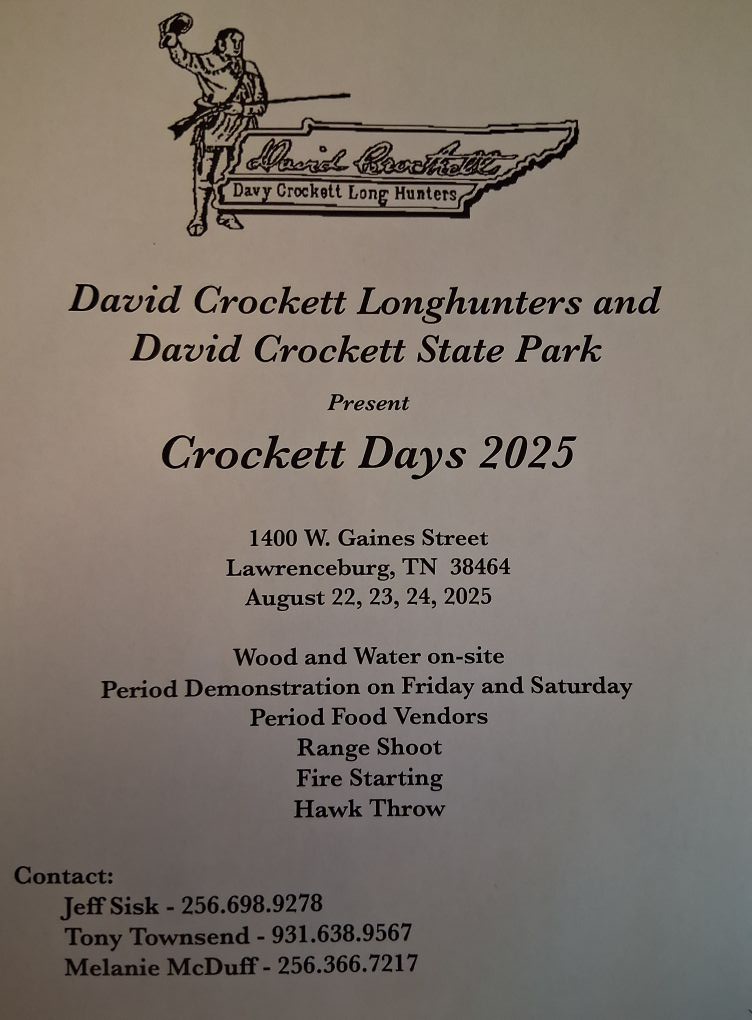 David Crockett

Davy Crockett Long Hunters

David Crockett Longhunters and David Crockett State Park

Present

Crockett Days 2025

1400 W. Gaines Street
Lawrenceburg, TN 38464
August 22, 23, 24, 2025

Wood and Water on-site
Period Demonstration on Friday and Saturday
Period Food Vendors
Range Shoot
Fire Starting
Hawk Throw

Contact:
Jeff Sisk - 256.698.9278
Tony Townsend - 931.638.9567
Melanie McDuff - 256.366.7217